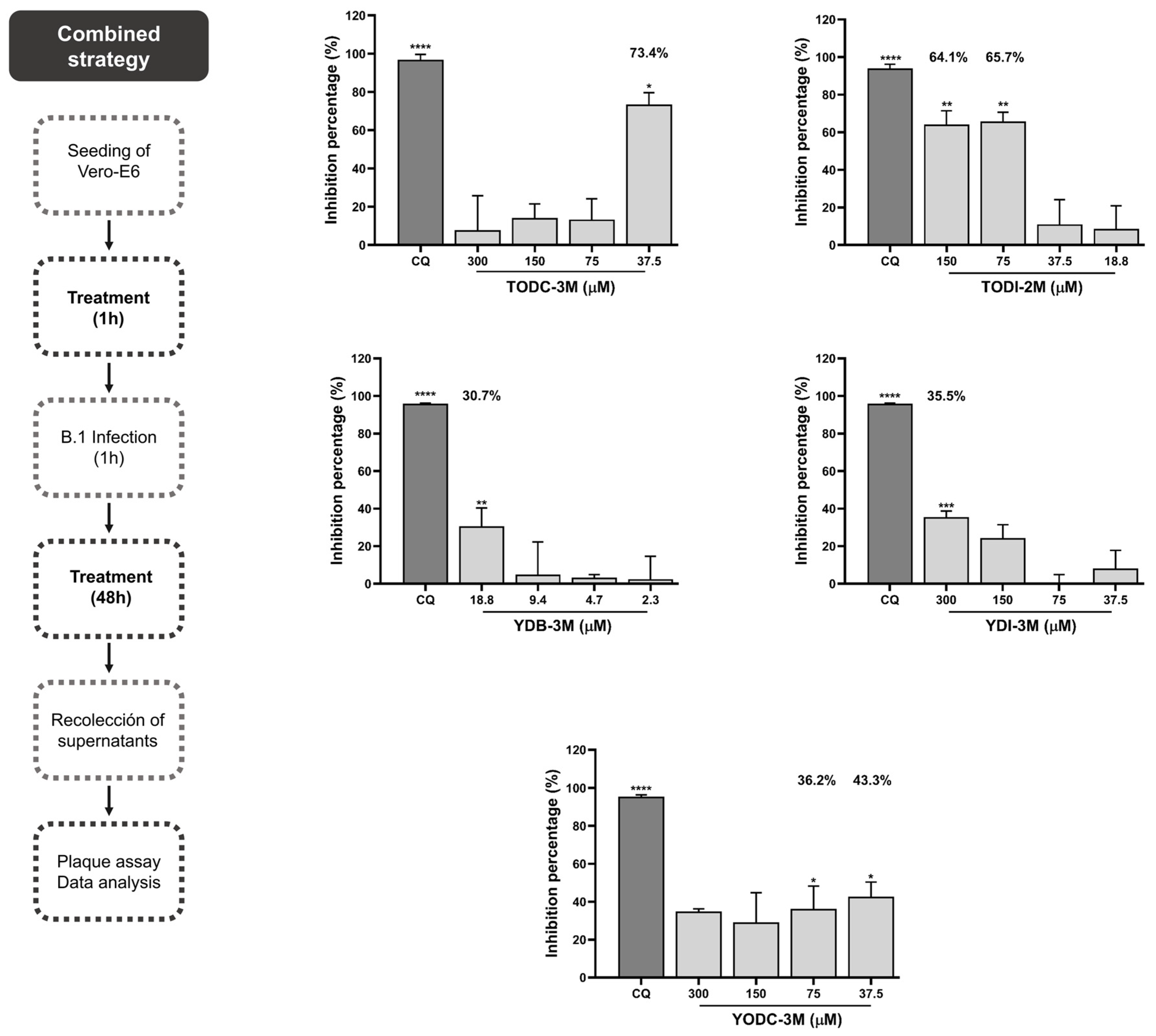 Combined strategy

Seeding of Vero-E6

Treatment (1h)

B.1 Infection (1h)

Treatment (48h)

Recolección of supernatants

Plaque assay Data analysis

Inhibition percentage (%)
120
100
80
60
40
20
0
****
73.4%
*
CQ 300 150 75 37.5
TODC-3M (μM)

Inhibition percentage (%)
120
100
80
60
40
20
0
****
64.1% 65.7%
** **
CQ 150 75 37.5 18.8
TODI-2M (μM)

Inhibition percentage (%)
120
100
80
60
40
20
0
****
30.7%
**
CQ 18.8 9.4 4.7 2.3
YDB-3M (μM)

Inhibition percentage (%)
120
100
80
60
40
20
0
****
35.5%
***
CQ 300 150 75 37.5
YDI-3M (μM)

Inhibition percentage (%)
120
100
80
60
40
20
0
****
36.2% 43.3%
* *
CQ 300 150 75 37.5
YODC-3M (μM)